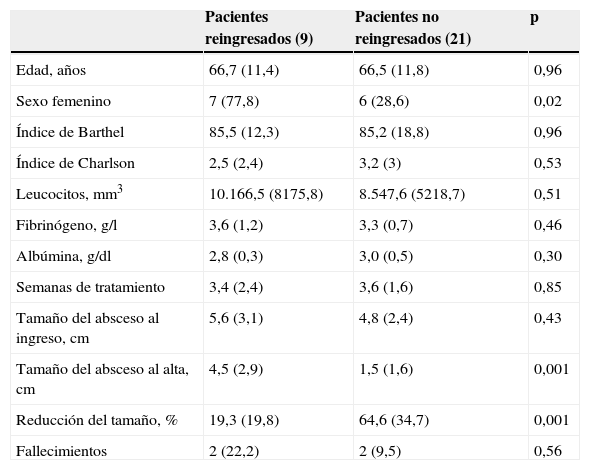 | | Pacientes reingresados (9) | Pacientes no reingresados (21) | p |
|---|---|---|---|
| Edad, años | 66,7 (11,4) | 66,5 (11,8) | 0,96 |
| Sexo femenino | 7 (77,8) | 6 (28,6) | 0,02 |
| Índice de Barthel | 85,5 (12,3) | 85,2 (18,8) | 0,96 |
| Índice de Charlson | 2,5 (2,4) | 3,2 (3) | 0,53 |
| Leucocitos, mm$^3$ | 10.166,5 (8175,8) | 8.547,6 (5218,7) | 0,51 |
| Fibrinógeno, g/l | 3,6 (1,2) | 3,3 (0,7) | 0,46 |
| Albúmina, g/dl | 2,8 (0,3) | 3,0 (0,5) | 0,30 |
| Semanas de tratamiento | 3,4 (2,4) | 3,6 (1,6) | 0,85 |
| Tamaño del absceso al ingreso, cm | 5,6 (3,1) | 4,8 (2,4) | 0,43 |
| Tamaño del absceso al alta, cm | 4,5 (2,9) | 1,5 (1,6) | 0,001 |
| Reducción del tamaño, % | 19,3 (19,8) | 64,6 (34,7) | 0,001 |
| Fallecimientos | 2 (22,2) | 2 (9,5) | 0,56 |